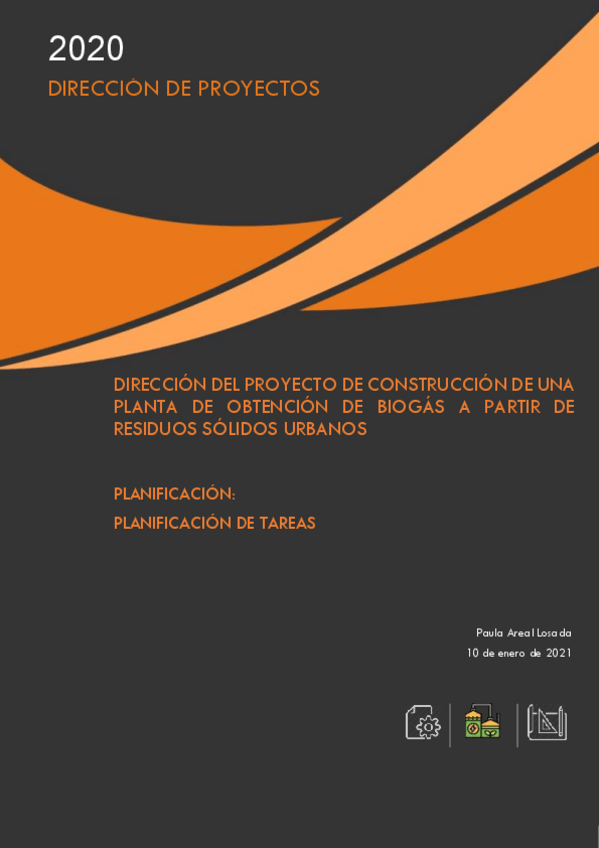 2020

DIRECCIÓN DE PROYECTOS

DIRECCIÓN DEL PROYECTO DE CONSTRUCCIÓN DE UNA PLANTA DE OBTENCIÓN DE BIOGÁS A PARTIR DE RESIDUOS SÓLIDOS URBANOS

PLANIFICACIÓN:

PLANIFICACIÓN DE TAREAS

Paula Areal Losada

10 de enero de 2021